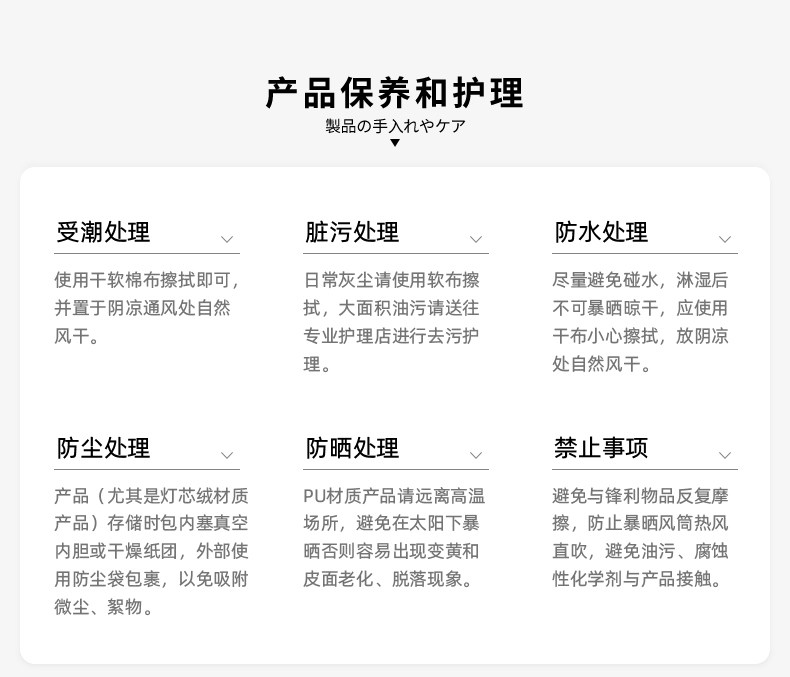 产品保养和护理
製品の手入れやケア

受潮处理

使用干软棉布擦拭即可，并置于阴凉通风处自然风干。

脏污处理

日常灰尘请使用软布擦拭，大面积油污请送往专业护理店进行去污护理。

防水处理

尽量避免碰水，淋湿后不可暴晒晾干，应使用干布小心擦拭，放阴凉处自然风干。

防尘处理

产品（尤其是灯芯绒材质产品）存储时包内塞真空内胆或干燥纸团，外部使用防尘袋包裹，以免吸附微尘、絮物。

防晒处理

PU材质产品请远离高温场所，避免在太阳下暴晒否则容易出现变黄和皮面老化、脱落现象。

禁止事项

避免与锋利物品反复摩擦，防止暴晒风筒热风直吹，避免油污、腐蚀性化学剂与产品接触。